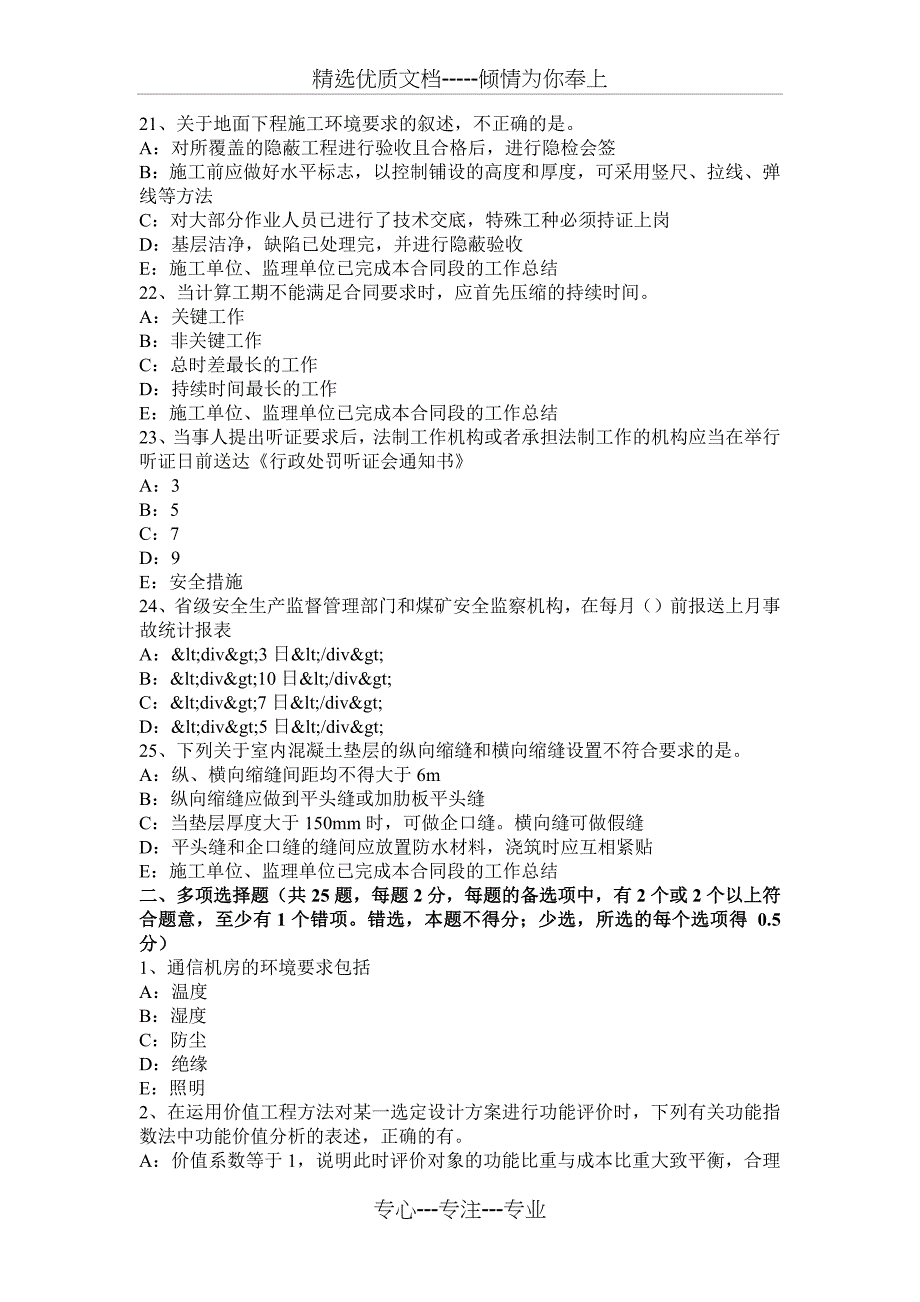 精选优质文档-----倾情为你奉上

21、关于地面下程施工环境要求的叙述，不正确的是。
A：对所覆盖的隐蔽工程进行验收且合格后，进行隐检会签
B：施工前应做好水平标志，以控制铺设的高度和厚度，可采用竖尺、拉线、弹线等方法
C：对大部分作业人员已进行了技术交底，特殊工种必须持证上岗
D：基层洁净，缺陷已处理完，并进行隐蔽验收
E：施工单位、监理单位已完成本合同段的工作总结
22、当计算工期不能满足合同要求时，应首先压缩的持续时间。
A：关键工作
B：非关键工作
C：总时差最长的工作
D：持续时间最长的工作
E：施工单位、监理单位已完成本合同段的工作总结
23、当事人提出听证要求后，法制工作机构或者承担法制工作的机构应当在举行听证日前送达《行政处罚听证会通知书》
A：3
B：5
C：7
D：9
E：安全措施
24、省级安全生产监督管理部门和煤矿安全监察机构，在每月（）前报送上月事故统计报表
A：&lt;div&gt;3 日&lt;/div&gt;
B：&lt;div&gt;10 日&lt;/div&gt;
C：&lt;div&gt;7 日&lt;/div&gt;
D：&lt;div&gt;5 日&lt;/div&gt;
25、下列关于室内混凝土垫层的纵向缩缝和横向缩缝设置不符合要求的是。
A：纵、横向缩缝间距均不得大于 6m
B：纵向缩缝应做到平头缝或加肋板平头缝
C：当垫层厚度大于 150mm 时，可做企口缝。横向缝可做假缝
D：平头缝和企口缝的缝间应放置防水材料，浇筑时应互相紧贴
E：施工单位、监理单位已完成本合同段的工作总结
二、多项选择题（共 25 题，每题 2 分，每题的备选项中，有 2 个或 2 个以上符合题意，至少有 1 个错项。错选，本题不得分；少选，所选的每个选项得 0.5 分）
1、通信机房的环境要求包括
A：温度
B：湿度
C：防尘
D：绝缘
E：照明
2、在运用价值工程方法对某一选定设计方案进行功能评价时，下列有关功能指数法中功能价值分析的表述，正确的有。
A：价值系数等于 1，说明此时评价对象的功能比重与成本比重大致平衡，合理

专心---专注---专业